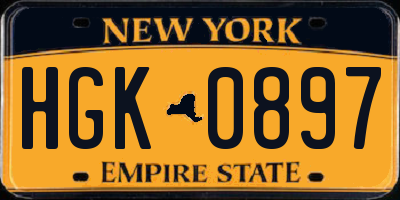 NEW YORK

HGK 0897

EMPIRE STATE